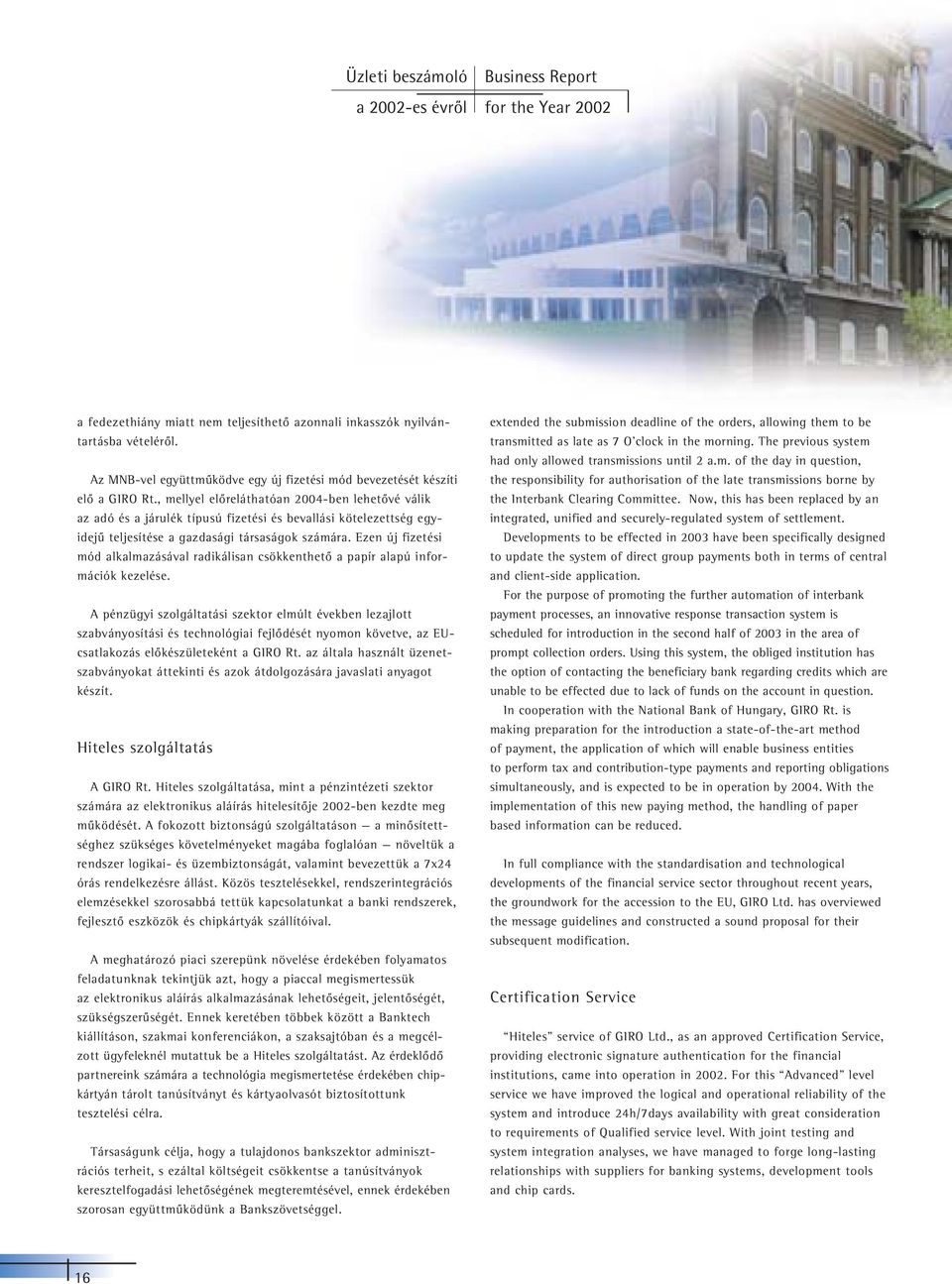 Üzleti beszámoló
a 2002-es évről

Business Report
for the Year 2002

a fedezethiány miatt nem teljesíthető azonnali inkasszók nyilvántartásba vételéről.

Az MNB-vel együttműködve egy új fizetési mód bevezetését készíti elő a GIRO Rt., mellyel előreláthatóan 2004-ben lehetővé válik az adó és a járulék típusú fizetési és bevallási kötelezettség egyidejű teljesítése a gazdasági társaságok számára. Ezen új fizetési mód alkalmazásával radikálisan csökkenthető a papír alapú információk kezelése.

A pénzügyi szolgáltatási szektor elmúlt években lezajlott szabványosítási és technológiai fejlődését nyomon követve, az EU-csatlakozás előkészületeként a GIRO Rt. az általa használt üzenetszabványokat áttekinti és azok átdolgozására javaslati anyagot készít.

Hiteles szolgáltatás

A GIRO Rt. Hiteles szolgáltatása, mint a pénzintézeti szektor számára az elektronikus aláírás hitelesítője 2002-ben kezdte meg működését. A fokozott biztonságú szolgáltatáson — a minősítettséghez szükséges követelményeket magába foglalóan — növeltük a rendszer logikai- és üzembiztonságát, valamint bevezettük a 7x24 órás rendelkezésre állást. Közös tesztelésekkel, rendszerintegrációs elemzésekkel szorosabbá tettük kapcsolatunkat a banki rendszerek, fejlesztő eszközök és chipkártyák szállítóival.

A meghatározó piaci szerepünk növelése érdekében folyamatos feladatunknak tekintjük azt, hogy a piaccal megismertessük az elektronikus aláírás alkalmazásának lehetőségeit, jelentőségét, szükségszerűségét. Ennek keretében többek között a Banktech kiállításon, szakmai konferenciákon, a szaksajtóban és a megcélzott ügyfeleknél mutattuk be a Hiteles szolgáltatást. Az érdeklődő partnereink számára a technológia megismertetése érdekében chipkártyán tárolt tanúsítványt és kártyaolvasót biztosítottunk tesztelési célra.

Társaságunk célja, hogy a tulajdonos bankszektor adminisztrációs terheit, s ezáltal költségeit csökkentse a tanúsítványok keresztelfogadási lehetőségének megteremtésével, ennek érdekében szorosan együttműködünk a Bankszövetséggel.

extended the submission deadline of the orders, allowing them to be transmitted as late as 7 O'clock in the morning. The previous system had only allowed transmissions until 2 a.m. of the day in question, the responsibility for authorisation of the late transmissions borne by the Interbank Clearing Committee. Now, this has been replaced by an integrated, unified and securely-regulated system of settlement.

Developments to be effected in 2003 have been specifically designed to update the system of direct group payments both in terms of central and client-side application.

For the purpose of promoting the further automation of interbank payment processes, an innovative response transaction system is scheduled for introduction in the second half of 2003 in the area of prompt collection orders. Using this system, the obliged institution has the option of contacting the beneficiary bank regarding credits which are unable to be effected due to lack of funds on the account in question.

In cooperation with the National Bank of Hungary, GIRO Rt. is making preparation for the introduction a state-of-the-art method of payment, the application of which will enable business entities to perform tax and contribution-type payments and reporting obligations simultaneously, and is expected to be in operation by 2004. With the implementation of this new paying method, the handling of paper based information can be reduced.

In full compliance with the standardisation and technological developments of the financial service sector throughout recent years, the groundwork for the accession to the EU, GIRO Ltd. has overviewed the message guidelines and constructed a sound proposal for their subsequent modification.

Certification Service

"Hiteles" service of GIRO Ltd., as an approved Certification Service, providing electronic signature authentication for the financial institutions, came into operation in 2002. For this "Advanced" level service we have improved the logical and operational reliability of the system and introduce 24h/7days availability with great consideration to requirements of Qualified service level. With joint testing and system integration analyses, we have managed to forge long-lasting relationships with suppliers for banking systems, development tools and chip cards.

16